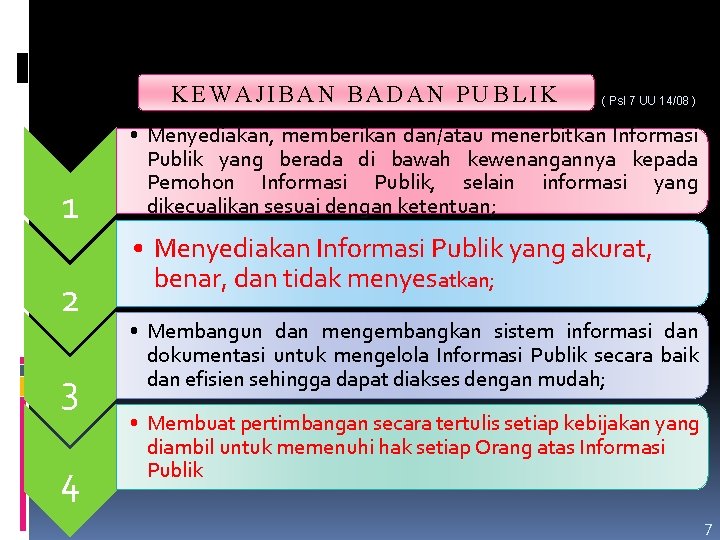 KEWAJIBAN BADAN PUBLIK

( Psl 7 UU 14/08 )

1

• Menyediakan, memberikan dan/atau menerbitkan Informasi Publik yang berada di bawah kewenangannya kepada Pemohon Informasi Publik, selain informasi yang dikecualikan sesuai dengan ketentuan;

2

• Menyediakan Informasi Publik yang akurat, benar, dan tidak menyesatkan;

3

• Membangun dan mengembangkan sistem informasi dan dokumentasi untuk mengelola Informasi Publik secara baik dan efisien sehingga dapat diakses dengan mudah;

4

• Membuat pertimbangan secara tertulis setiap kebijakan yang diambil untuk memenuhi hak setiap Orang atas Informasi Publik

7